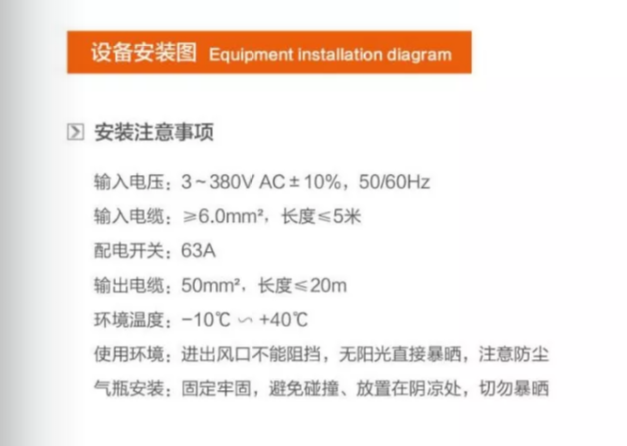 设备安装图 Equipment installation diagram

安装注意事项

输入电压：3～380V AC±10%，50/60Hz

输入电缆：≥6.0mm²，长度≤5米

配电开关：63A

输出电缆：50mm²，长度≤20m

环境温度：-10℃ ∽ +40℃

使用环境：进出风口不能阻挡，无阳光直接暴晒，注意防尘

气瓶安装：固定牢固，避免碰撞、放置在阴凉处，切勿暴晒